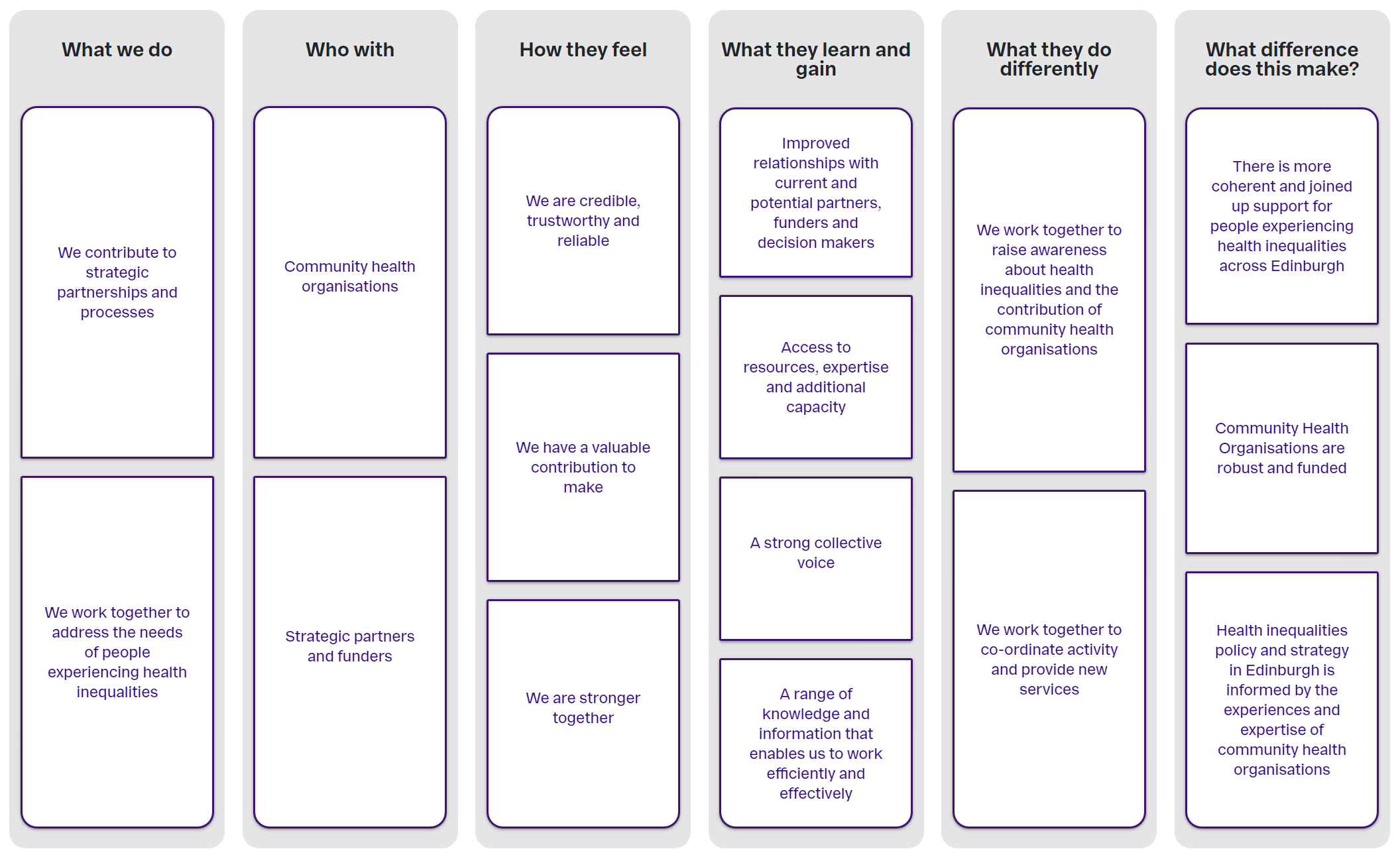 What we do

We contribute to strategic partnerships and processes

We work together to address the needs of people experiencing health inequalities

Who with

Community health organisations

Strategic partners and funders

How they feel

We are credible, trustworthy and reliable

We have a valuable contribution to make

We are stronger together

What they learn and gain

Improved relationships with current and potential partners, funders and decision makers

Access to resources, expertise and additional capacity

A strong collective voice

A range of knowledge and information that enables us to work efficiently and effectively

What they do differently

We work together to raise awareness about health inequalities and the contribution of community health organisations

We work together to co-ordinate activity and provide new services

What difference does this make?

There is more coherent and joined up support for people experiencing health inequalities across Edinburgh

Community Health Organisations are robust and funded

Health inequalities policy and strategy in Edinburgh is informed by the experiences and expertise of community health organisations